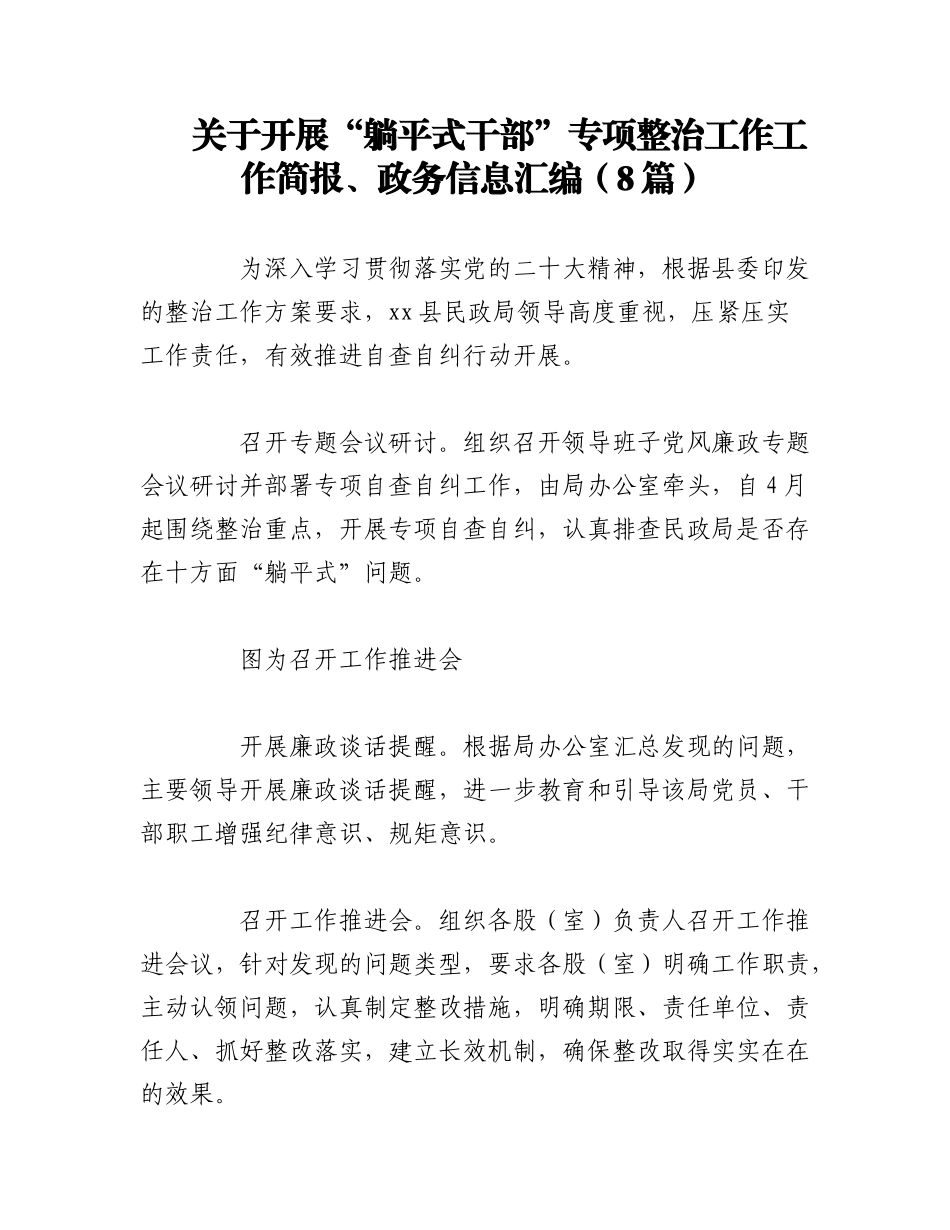 关于开展“躺平式干部”专项整治工作工作简报、政务信息汇编（8篇）

为深入学习贯彻落实党的二十大精神，根据县委印发的整治工作方案要求，xx县民政局领导高度重视，压紧压实工作责任，有效推进自查自纠行动开展。

召开专题会议研讨。组织召开领导班子党风廉政专题会议研讨并部署专项自查自纠工作，由局办公室牵头，自4月起围绕整治重点，开展专项自查自纠，认真排查民政局是否存在十方面“躺平式”问题。

图为召开工作推进会

开展廉政谈话提醒。根据局办公室汇总发现的问题，主要领导开展廉政谈话提醒，进一步教育和引导该局党员、干部职工增强纪律意识、规矩意识。

召开工作推进会。组织各股（室）负责人召开工作推进会议，针对发现的问题类型，要求各股（室）明确工作职责，主动认领问题，认真制定整改措施，明确期限、责任单位、责任人、抓好整改落实，建立长效机制，确保整改取得实实在在的效果。